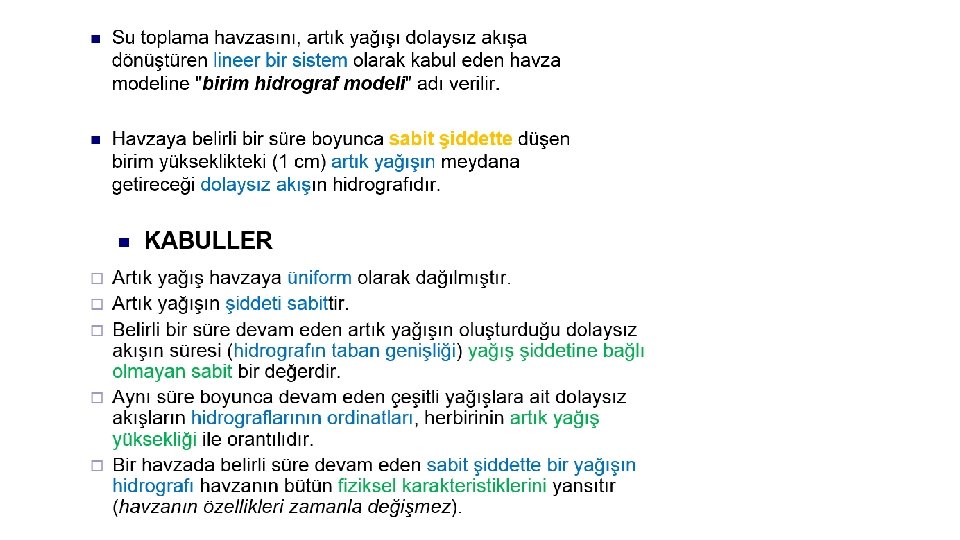 • Su toplama havzasını, artık yağışı dolaysız akışa dönüştüren lineer bir sistem olarak kabul eden havza modeline "birim hidrograf modeli" adı verilir.

• Havzaya belirli bir süre boyunca sabit şiddette düşen birim yükseklikteki (1 cm) artık yağışın meydana getireceği dolaysız akışın hidrografıdır.

• KABULLER

☐ Artık yağış havzaya üniform olarak dağılmıştır.
☐ Artık yağışın şiddeti sabittir.
☐ Belirli bir süre devam eden artık yağışın oluşturduğu dolaysız akışın süresi (hidrografın taban genişliği) yağış şiddetine bağlı olmayan sabit bir değerdir.
☐ Aynı süre boyunca devam eden çeşitli yağışlara ait dolaysız akışların hidrograflarının ordinatları, herbirinin artık yağış yüksekliği ile orantılıdır.
☐ Bir havzada belirli süre devam eden sabit şiddette bir yağışın hidrografı havzanın bütün fiziksel karakteristiklerini yansıtır (havzanın özellikleri zamanla değişmez).